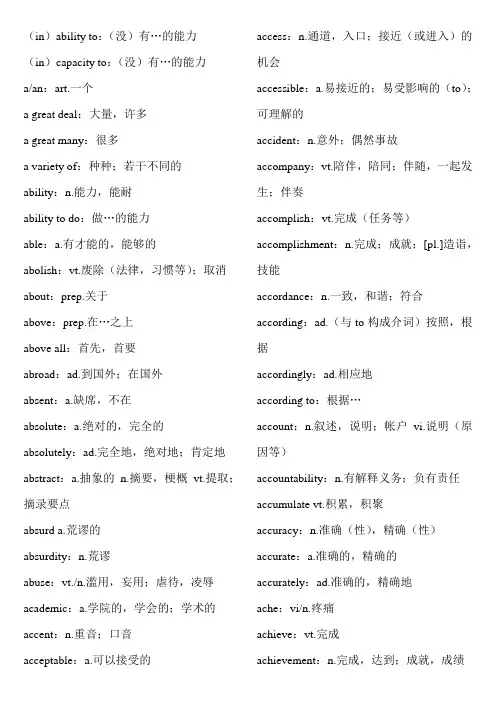 （in）ability to：（没）有…的能力

（in）capacity to：（没）有…的能力

a/an：art.一个

a great deal：大量，许多

a great many：很多

a variety of：种种；若干不同的

ability：n.能力，能耐

ability to do：做…的能力

able：a.有才能的，能够的

abolish：vt.废除（法律，习惯等）；取消

about：prep.关于

above：prep.在…之上

above all：首先，首要

abroad：ad.到国外；在国外

absent：a.缺席，不在

absolute：a.绝对的，完全的

absolutely：ad.完全地，绝对地；肯定地

abstract：a.抽象的 n.摘要，梗概 vt.提取；摘录要点

absurd a.荒谬的

absurdity：n.荒谬

abuse：vt./n.滥用，妄用；虐待，凌辱

academic：a.学院的，学会的；学术的

accent：n.重音；口音

acceptable：a.可以接受的

access：n.通道，入口；接近（或进入）的机会

accessible：a.易接近的；易受影响的（to）；可理解的

accident：n.意外；偶然事故

accompany：vt.陪伴，陪同；伴随，一起发生；伴奏

accomplish：vt.完成（任务等）

accomplishment：n.完成；成就；[pl.]造诣，技能

accordance：n.一致，和谐；符合

according：ad.（与 to 构成介词）按照，根据

accordingly：ad.相应地

according to：根据…

account：n.叙述，说明；帐户 vi.说明（原因等）

accountability：n.有解释义务；负有责任

accumulate vt.积累，积聚

accuracy：n.准确（性），精确（性）

accurate：a.准确的，精确的

accurately：ad.准确的，精确地

ache：vi/n.疼痛

achieve：vt.完成

achievement：n.完成，达到；成就，成绩